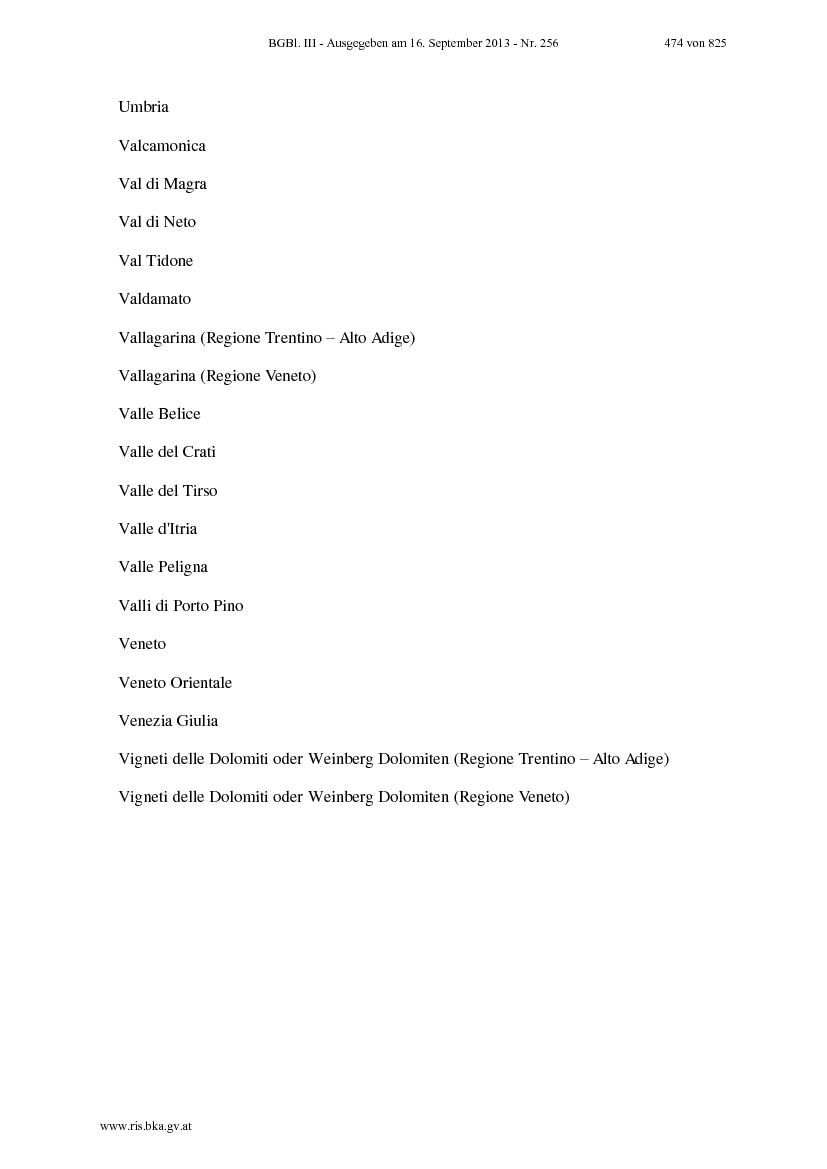 BGBl. III - Ausgegeben am 16. September 2013 - Nr. 256 474 von 825

Umbria

Valcamonica

Val di Magra

Val di Neto

Val Tidone

Valdamato

Vallagarina (Regione Trentino – Alto Adige)

Vallagarina (Regione Veneto)

Valle Belice

Valle del Crati

Valle del Tirso

Valle d'Itria

Valle Peligna

Valli di Porto Pino

Veneto

Veneto Orientale

Venezia Giulia

Vigneti delle Dolomiti oder Weinberg Dolomiten (Regione Trentino – Alto Adige)

Vigneti delle Dolomiti oder Weinberg Dolomiten (Regione Veneto)

www.ris.bka.gv.at